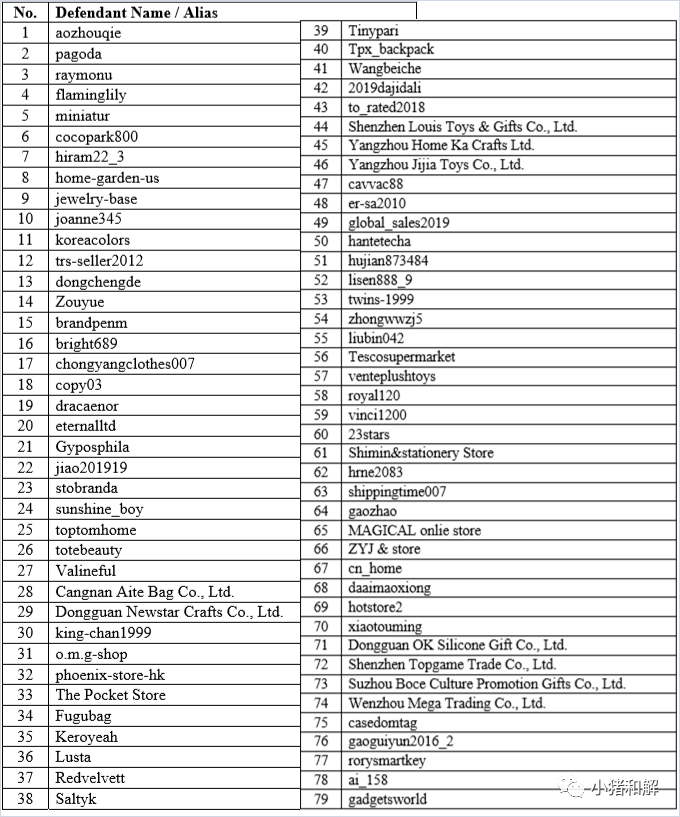 | No. | Defendant Name / Alias |
|---|---|
| 1 | aozhouqie |
| 2 | pagoda |
| 3 | raymonu |
| 4 | flaminglily |
| 5 | miniatur |
| 6 | cocopark800 |
| 7 | hiram22_3 |
| 8 | home-garden-us |
| 9 | jewelry-base |
| 10 | joanne345 |
| 11 | koreacolors |
| 12 | trs-seller2012 |
| 13 | dongchengde |
| 14 | Zouyue |
| 15 | brandpenm |
| 16 | bright689 |
| 17 | chongyangclothes007 |
| 18 | copy03 |
| 19 | dracaenor |
| 20 | eternalltd |
| 21 | Gyposphila |
| 22 | jiao201919 |
| 23 | stobranda |
| 24 | sunshine_boy |
| 25 | toptomhome |
| 26 | totebeauty |
| 27 | Valineful |
| 28 | Cangnan Aite Bag Co., Ltd. |
| 29 | Dongguan Newstar Crafts Co., Ltd. |
| 30 | king-chan1999 |
| 31 | o.m.g-shop |
| 32 | phoenix-store-hk |
| 33 | The Pocket Store |
| 34 | Fugubag |
| 35 | Keroyeah |
| 36 | Lusta |
| 37 | Redvelvett |
| 38 | Saltyk |

| | |
|---|---|
| 39 | Tinypari |
| 40 | Tpx_backpack |
| 41 | Wangbeiche |
| 42 | 2019dajidali |
| 43 | to_rated2018 |
| 44 | Shenzhen Louis Toys & Gifts Co., Ltd. |
| 45 | Yangzhou Home Ka Crafts Ltd. |
| 46 | Yangzhou Jijia Toys Co., Ltd. |
| 47 | cavvac88 |
| 48 | er-sa2010 |
| 49 | global_sales2019 |
| 50 | hantetecha |
| 51 | hujian873484 |
| 52 | lisen888_9 |
| 53 | twins-1999 |
| 54 | zhongwwzj5 |
| 55 | liubin042 |
| 56 | Tescosupermarket |
| 57 | venteplushtoys |
| 58 | royal120 |
| 59 | vinci1200 |
| 60 | 23stars |
| 61 | Shimin&stationery Store |
| 62 | hrne2083 |
| 63 | shippingtime007 |
| 64 | gaozhao |
| 65 | MAGICAL onlie store |
| 66 | ZYJ & store |
| 67 | cn_home |
| 68 | daaimaoxiong |
| 69 | hotstore2 |
| 70 | xiaotouming |
| 71 | Dongguan OK Silicone Gift Co., Ltd. |
| 72 | Shenzhen Topgame Trade Co., Ltd. |
| 73 | Suzhou Boce Culture Promotion Gifts Co., Ltd. |
| 74 | Wenzhou Mega Trading Co., Ltd. |
| 75 | casedomtag |
| 76 | gaoguiyun2016_2 |
| 77 | rorysmartkey |
| 78 | ai_158 |
| 79 | gadgetsworld |

小猪和解